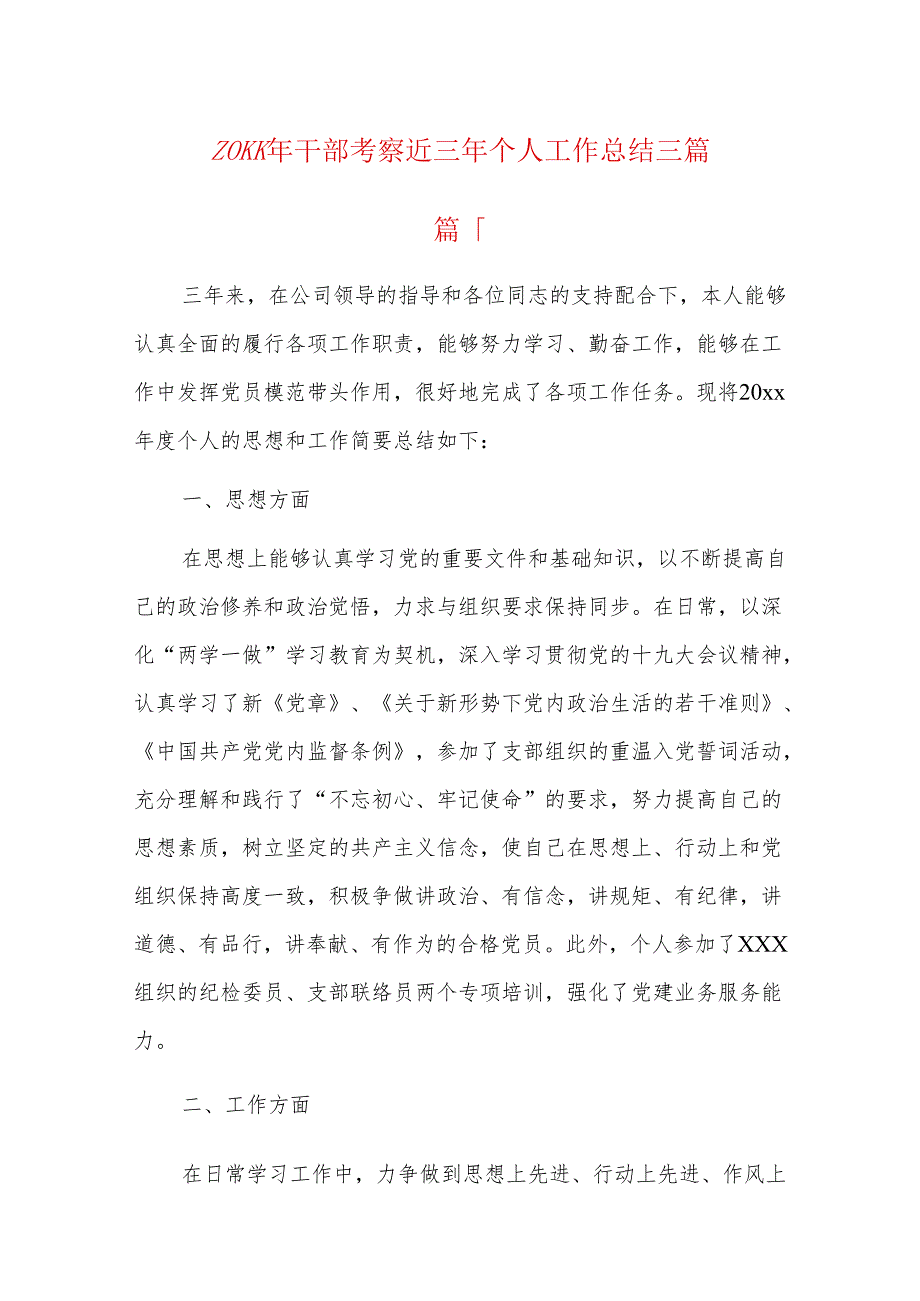 ZOKK年干部考察近三年个人工作总结三篇

篇「

三年来，在公司领导的指导和各位同志的支持配合下，本人能够认真全面的履行各项工作职责，能够努力学习、勤奋工作，能够在工作中发挥党员模范带头作用，很好地完成了各项工作任务。现将20xx年度个人的思想和工作简要总结如下：

一、思想方面

在思想上能够认真学习党的重要文件和基础知识，以不断提高自己的政治修养和政治觉悟，力求与组织要求保持同步。在日常，以深化“两学一做”学习教育为契机，深入学习贯彻党的十九大会议精神，认真学习了新《党章》、《关于新形势下党内政治生活的若干准则》、《中国共产党党内监督条例》，参加了支部组织的重温入党誓词活动，充分理解和践行了“不忘初心、牢记使命”的要求，努力提高自己的思想素质，树立坚定的共产主义信念，使自己在思想上、行动上和党组织保持高度一致，积极争做讲政治、有信念，讲规矩、有纪律，讲道德、有品行，讲奉献、有作为的合格党员。此外，个人参加了XXX组织的纪检委员、支部联络员两个专项培训，强化了党建业务服务能力。

二、工作方面

在日常学习工作中，力争做到思想上先进、行动上先进、作风上